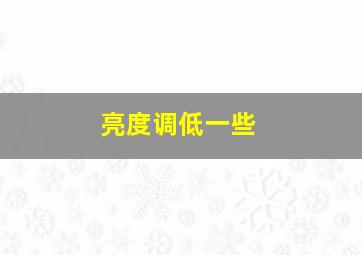 亮度调低一些